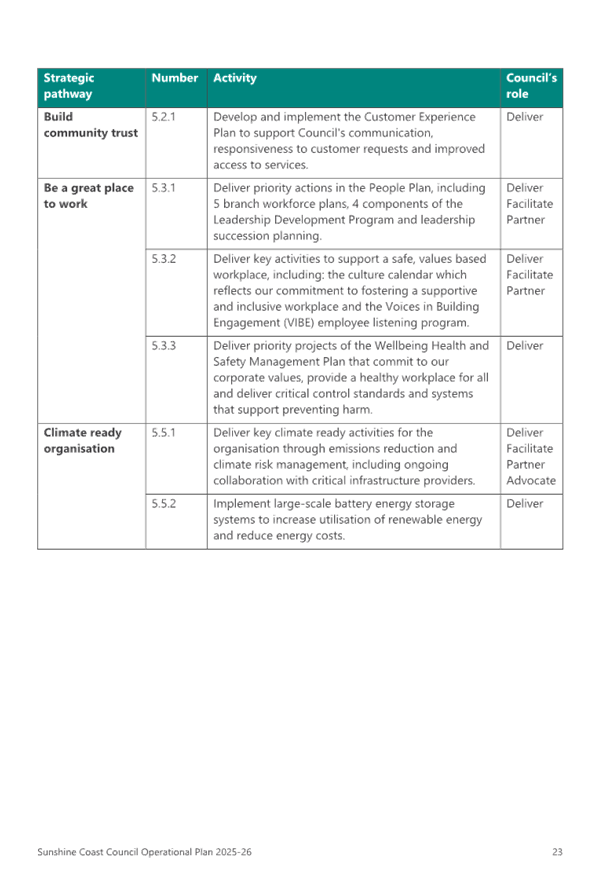 | Strategic pathway | Number | Activity | Council's role |
|---|---|---|---|
| Build community trust | 5.2.1 | Develop and implement the Customer Experience Plan to support Council's communication, responsiveness to customer requests and improved access to services. | Deliver |
| Be a great place to work | 5.3.1 | Deliver priority actions in the People Plan, including 5 branch workforce plans, 4 components of the Leadership Development Program and leadership succession planning. | Deliver Facilitate Partner |
| | 5.3.2 | Deliver key activities to support a safe, values based workplace, including: the culture calendar which reflects our commitment to fostering a supportive and inclusive workplace and the Voices in Building Engagement (VIBE) employee listening program. | Deliver Facilitate Partner |
| | 5.3.3 | Deliver priority projects of the Wellbeing Health and Safety Management Plan that commit to our corporate values, provide a healthy workplace for all and deliver critical control standards and systems that support preventing harm. | Deliver |
| Climate ready organisation | 5.5.1 | Deliver key climate ready activities for the organisation through emissions reduction and climate risk management, including ongoing collaboration with critical infrastructure providers. | Deliver Facilitate Partner Advocate |
| | 5.5.2 | Implement large-scale battery energy storage systems to increase utilisation of renewable energy and reduce energy costs. | Deliver |

Sunshine Coast Council Operational Plan 2025-26

23